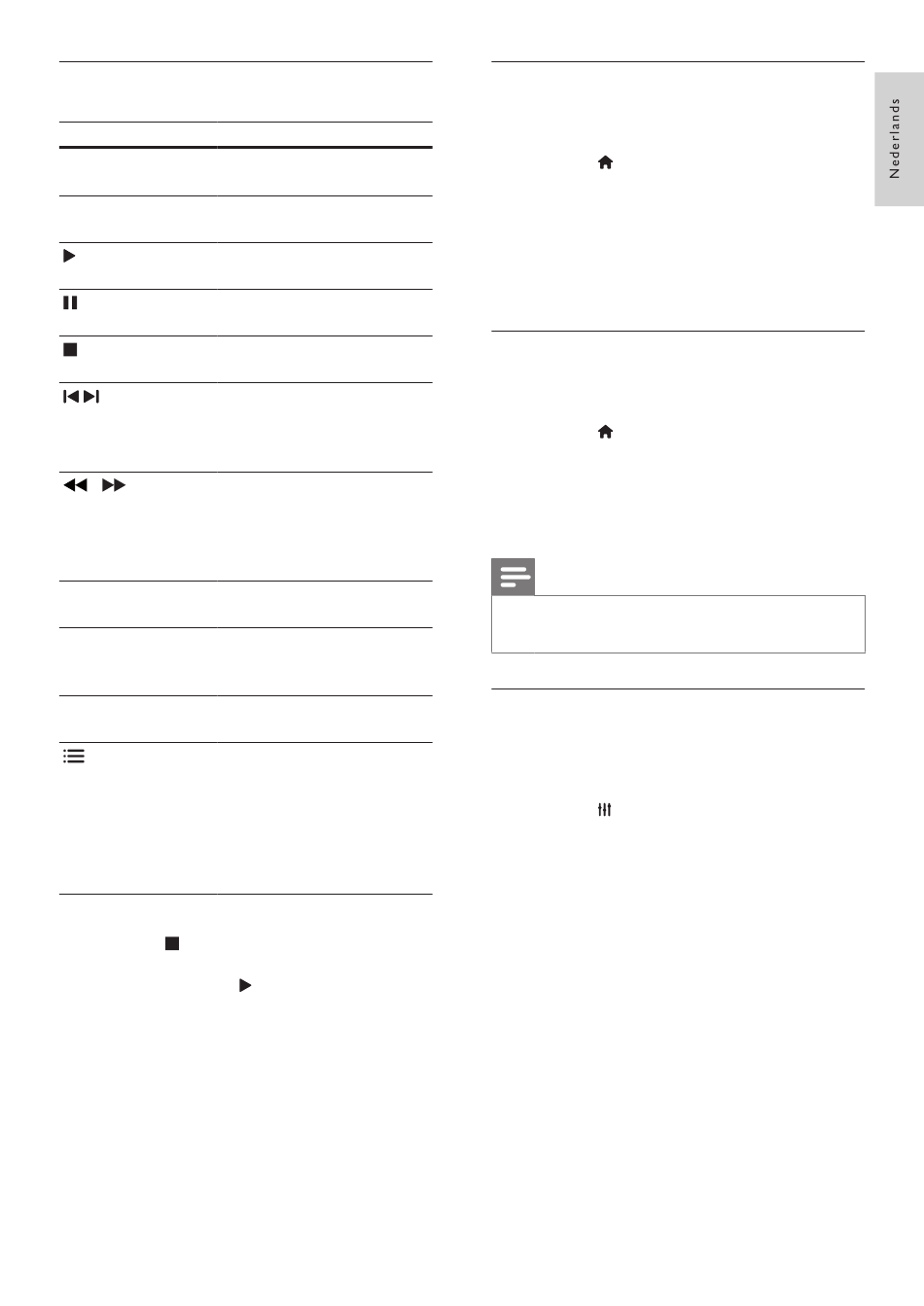 Nederlands